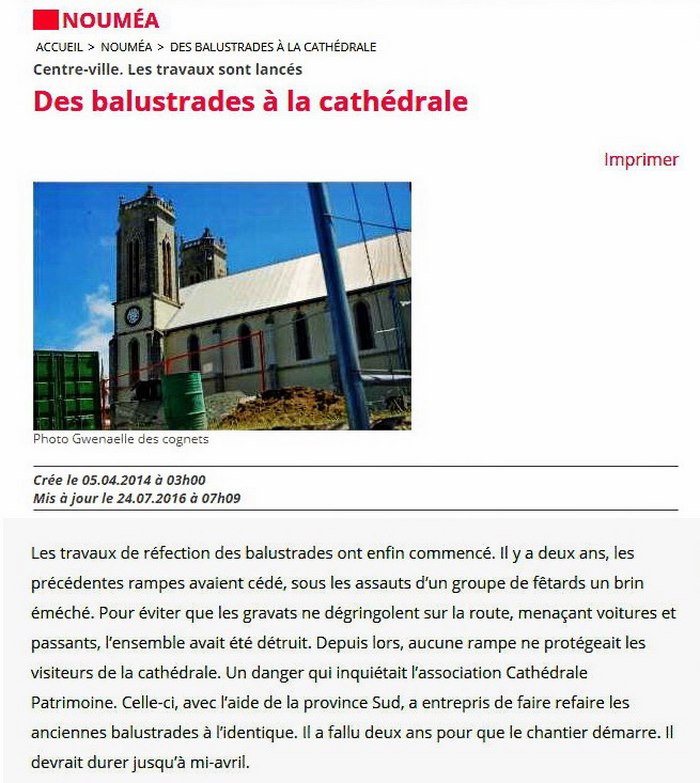 NOUMÉA

ACCUEIL > NOUMÉA > DES BALUSTRADES À LA CATHÉDRALE

Centre-ville. Les travaux sont lancés

Des balustrades à la cathédrale

Imprimer

Photo Gwenaelle des cognets

Crée le 05.04.2014 à 03h00
Mis à jour le 24.07.2016 à 07h09

Les travaux de réfection des balustrades ont enfin commencé. Il y a deux ans, les précédentes rampes avaient cédé, sous les assauts d'un groupe de fêtards un brin éméché. Pour éviter que les gravats ne dégringolent sur la route, menaçant voitures et passants, l'ensemble avait été détruit. Depuis lors, aucune rampe ne protégeait les visiteurs de la cathédrale. Un danger qui inquiétait l'association Cathédrale Patrimoine. Celle-ci, avec l'aide de la province Sud, a entrepris de faire refaire les anciennes balustrades à l'identique. Il a fallu deux ans pour que le chantier démarre. Il devrait durer jusqu'à mi-avril.